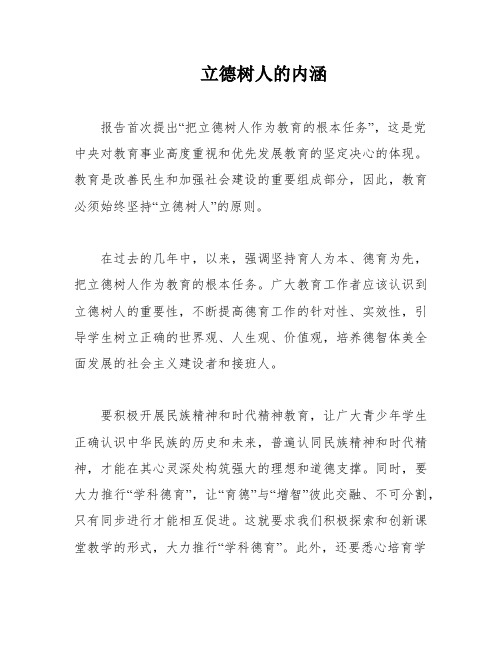 立德树人的内涵

报告首次提出“把立德树人作为教育的根本任务”，这是党中央对教育事业高度重视和优先发展教育的坚定决心的体现。教育是改善民生和加强社会建设的重要组成部分，因此，教育必须始终坚持“立德树人”的原则。

在过去的几年中，以来，强调坚持育人为本、德育为先，把立德树人作为教育的根本任务。广大教育工作者应该认识到立德树人的重要性，不断提高德育工作的针对性、实效性，引导学生树立正确的世界观、人生观、价值观，培养德智体美全面发展的社会主义建设者和接班人。

要积极开展民族精神和时代精神教育，让广大青少年学生正确认识中华民族的历史和未来，普遍认同民族精神和时代精神，才能在其心灵深处构筑强大的理想和道德支撑。同时，要大力推行“学科德育”，让“育德”与“增智”彼此交融、不可分割，只有同步进行才能相互促进。这就要求我们积极探索和创新课堂教学的形式，大力推行“学科德育”。此外，还要悉心培育学